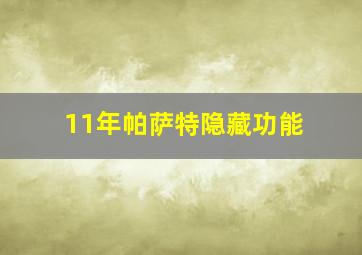 11年帕萨特隐藏功能